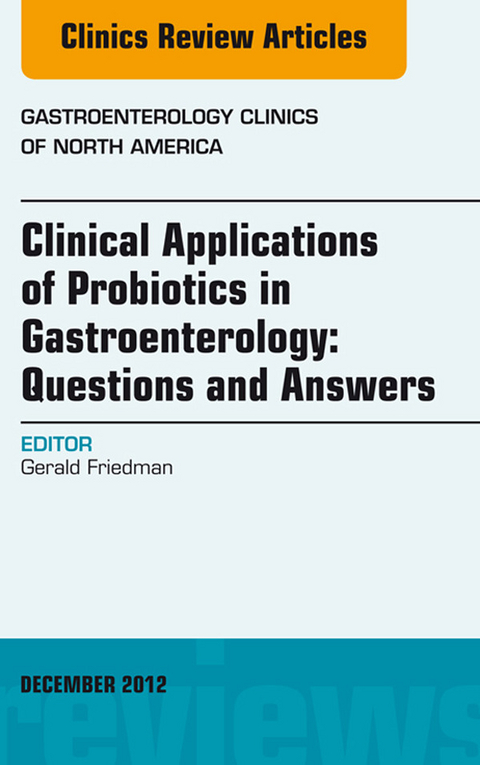 Clinics Review Articles

GASTROENTEROLOGY CLINICS OF NORTH AMERICA

Clinical Applications of Probiotics in Gastroenterology: Questions and Answers

EDITOR
Gerald Friedman

DECEMBER 2012

reviews